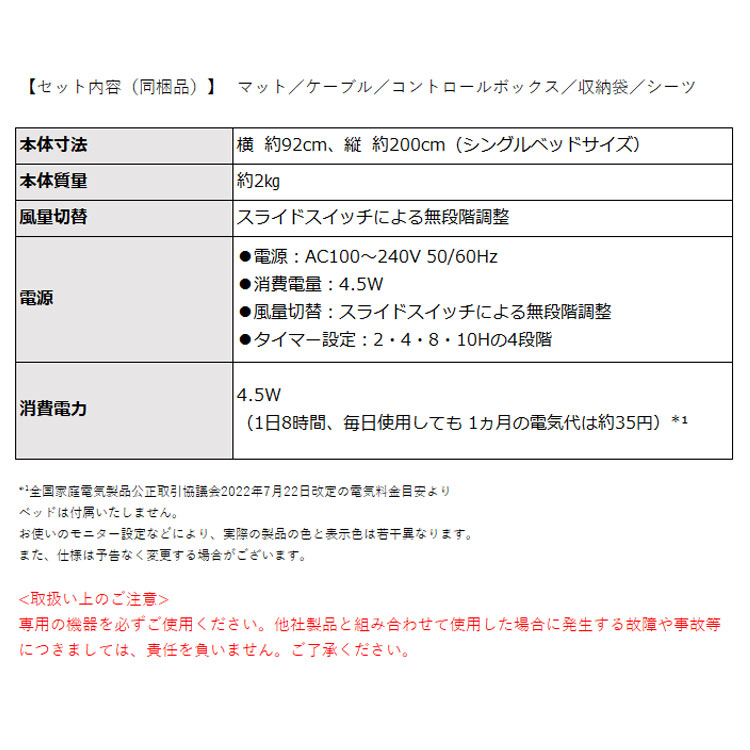 【セット内容（同梱品）】　マット／ケーブル／コントロールボックス／収納袋／シーツ

| 本体寸法 | 横 約92cm、縦 約200cm（シングルベッドサイズ） |
|---|---|
| 本体質量 | 約2kg |
| 風量切替 | スライドスイッチによる無段階調整 |
| 電源 | ●電源：AC100～240V 50/60Hz ●消費電量：4.5W ●風量切替：スライドスイッチによる無段階調整 ●タイマー設定：2・4・8・10Hの4段階 |
| 消費電力 | 4.5W （1日8時間、毎日使用しても 1ヵ月の電気代は約35円）＊¹ |

*¹全国家庭電気製品公正取引協議会2022年7月22日改定の電気料金目安より
ベッドは付属いたしません。
お使いのモニター設定などにより、実際の製品の色と表示色は若干異なります。
また、仕様は予告なく変更する場合がございます。

<取扱い上のご注意>
専用の機器を必ずご使用ください。他社製品と組み合わせて使用した場合に発生する故障や事故等につきましては、責任を負いません。ご了承ください。